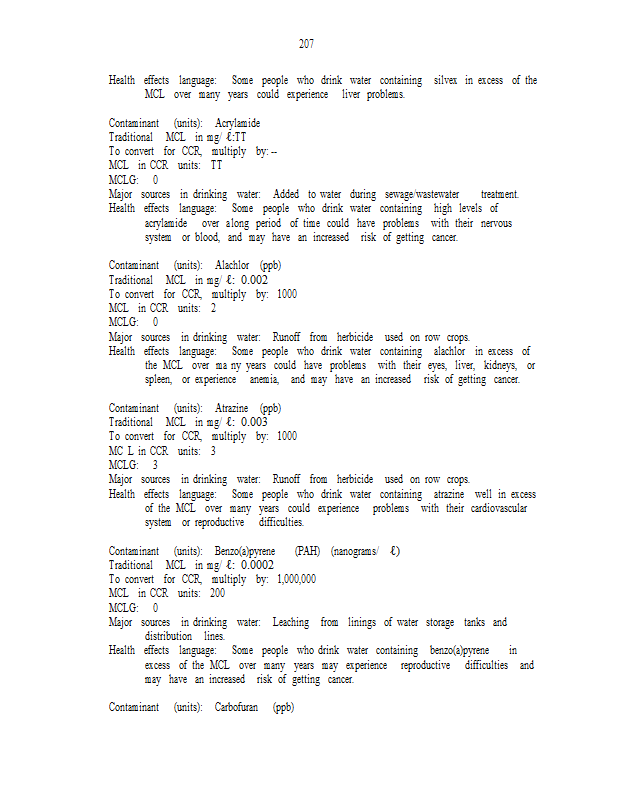 207

Health effects language: Some people who drink water containing silvex in excess of the MCL over many years could experience liver problems.

Contaminant (units): Acrylamide
Traditional MCL in mg/ ℓ:TT
To convert for CCR, multiply by: --
MCL in CCR units: TT
MCLG: 0
Major sources in drinking water: Added to water during sewage/wastewater treatment.
Health effects language: Some people who drink water containing high levels of acrylamide over along period of time could have problems with their nervous system or blood, and may have an increased risk of getting cancer.

Contaminant (units): Alachlor (ppb)
Traditional MCL in mg/ ℓ: 0.002
To convert for CCR, multiply by: 1000
MCL in CCR units: 2
MCLG: 0
Major sources in drinking water: Runoff from herbicide used on row crops.
Health effects language: Some people who drink water containing alachlor in excess of the MCL over ma ny years could have problems with their eyes, liver, kidneys, or spleen, or experience anemia, and may have an increased risk of getting cancer.

Contaminant (units): Atrazine (ppb)
Traditional MCL in mg/ ℓ: 0.003
To convert for CCR, multiply by: 1000
MC L in CCR units: 3
MCLG: 3
Major sources in drinking water: Runoff from herbicide used on row crops.
Health effects language: Some people who drink water containing atrazine well in excess of the MCL over many years could experience problems with their cardiovascular system or reproductive difficulties.

Contaminant (units): Benzo(a)pyrene (PAH) (nanograms/ ℓ)
Traditional MCL in mg/ ℓ: 0.0002
To convert for CCR, multiply by: 1,000,000
MCL in CCR units: 200
MCLG: 0
Major sources in drinking water: Leaching from linings of water storage tanks and distribution lines.
Health effects language: Some people who drink water containing benzo(a)pyrene in excess of the MCL over many years may experience reproductive difficulties and may have an increased risk of getting cancer.

Contaminant (units): Carbofuran (ppb)